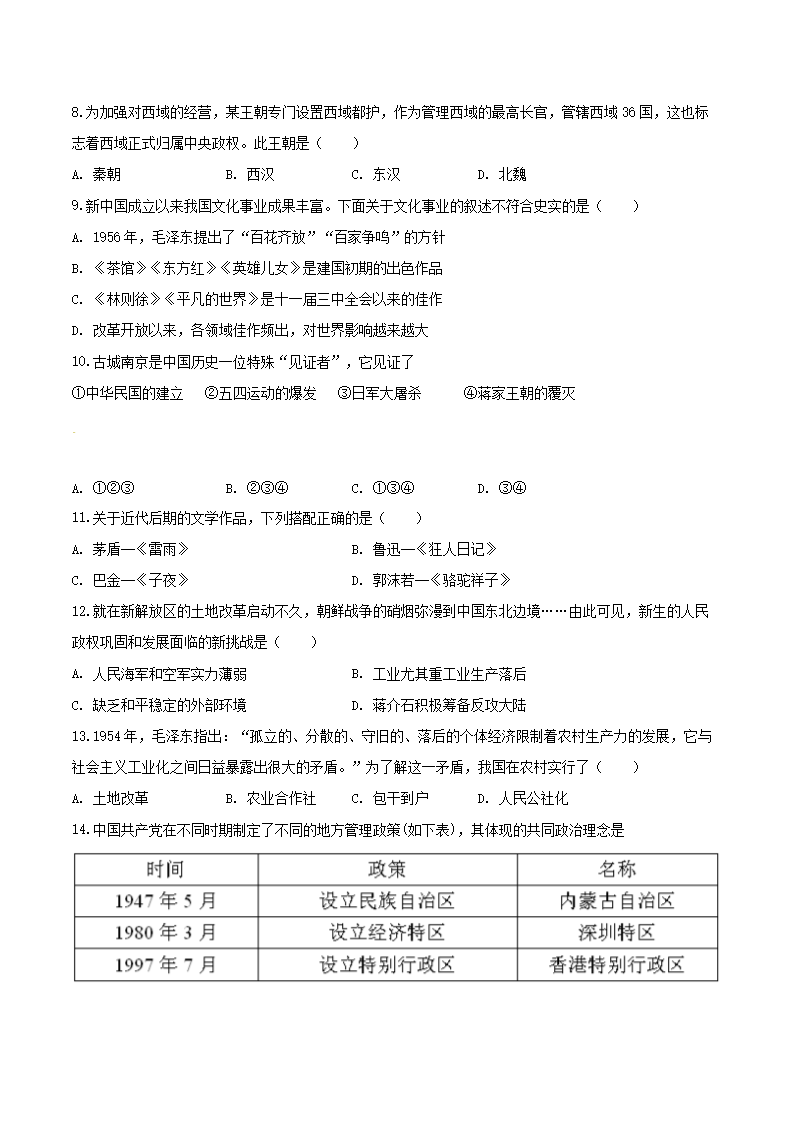 8.为加强对西域的经营，某王朝专门设置西域都护，作为管理西域的最高长官，管辖西域 36 国，这也标志着西域正式归属中央政权。此王朝是（　　）

A. 秦朝　　B. 西汉　　C. 东汉　　D. 北魏

9.新中国成立以来我国文化事业成果丰富。下面关于文化事业的叙述不符合史实的是（　　）

A. 1956 年，毛泽东提出了“百花齐放”“百家争鸣”的方针

B. 《茶馆》《东方红》《英雄儿女》是建国初期的出色作品

C. 《林则徐》《平凡的世界》是十一届三中全会以来的佳作

D. 改革开放以来，各领域佳作频出，对世界影响越来越大

10.古城南京是中国历史一位特殊“见证者”，它见证了

①中华民国的建立　②五四运动的爆发　③日军大屠杀　④蒋家王朝的覆灭

A. ①②③　　B. ②③④　　C. ①③④　　D. ③④

11.关于近代后期的文学作品，下列搭配正确的是（　　）

A. 茅盾—《雷雨》　　B. 鲁迅—《狂人日记》

C. 巴金—《子夜》　　D. 郭沫若—《骆驼祥子》

12.就在新解放区的土地改革启动不久，朝鲜战争的硝烟弥漫到中国东北边境……由此可见，新生的人民政权巩固和发展面临的新挑战是（　　）

A. 人民海军和空军实力薄弱　　B. 工业尤其重工业生产落后

C. 缺乏和平稳定的外部环境　　D. 蒋介石积极筹备反攻大陆

13.1954 年，毛泽东指出：“孤立的、分散的、守旧的、落后的个体经济限制着农村生产力的发展，它与社会主义工业化之间日益暴露出很大的矛盾。”为了解这一矛盾，我国在农村实行了（　　）

A. 土地改革　　B. 农业合作社　　C. 包干到户　　D. 人民公社化

14.中国共产党在不同时期制定了不同的地方管理政策(如下表)，其体现的共同政治理念是

| 时间 | 政策 | 名称 |
|---|---|---|
| 1947 年 5 月 | 设立民族自治区 | 内蒙古自治区 |
| 1980 年 3 月 | 设立经济特区 | 深圳特区 |
| 1997 年 7 月 | 设立特别行政区 | 香港特别行政区 |